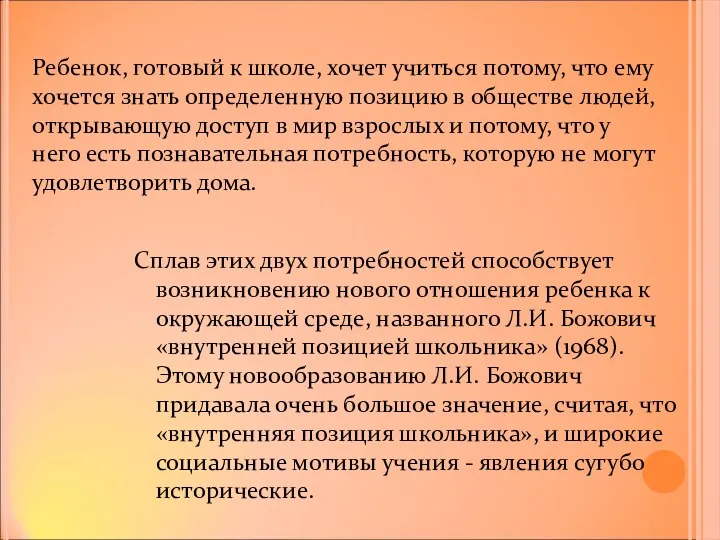 Ребенок, готовый к школе, хочет учиться потому, что ему хочется знать определенную позицию в обществе людей, открывающую доступ в мир взрослых и потому, что у него есть познавательная потребность, которую не могут удовлетворить дома.

Сплав этих двух потребностей способствует возникновению нового отношения ребенка к окружающей среде, названного Л.И. Божович «внутренней позицией школьника» (1968). Этому новообразованию Л.И. Божович придавала очень большое значение, считая, что «внутренняя позиция школьника», и широкие социальные мотивы учения - явления сугубо исторические.